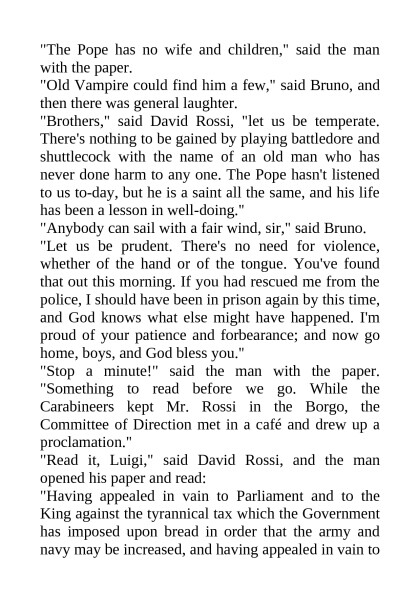 "The Pope has no wife and children," said the man with the paper.
"Old Vampire could find him a few," said Bruno, and then there was general laughter.
"Brothers," said David Rossi, "let us be temperate. There's nothing to be gained by playing battledore and shuttlecock with the name of an old man who has never done harm to any one. The Pope hasn't listened to us to-day, but he is a saint all the same, and his life has been a lesson in well-doing."
"Anybody can sail with a fair wind, sir," said Bruno.
"Let us be prudent. There's no need for violence, whether of the hand or of the tongue. You've found that out this morning. If you had rescued me from the police, I should have been in prison again by this time, and God knows what else might have happened. I'm proud of your patience and forbearance; and now go home, boys, and God bless you."
"Stop a minute!" said the man with the paper. "Something to read before we go. While the Carabineers kept Mr. Rossi in the Borgo, the Committee of Direction met in a café and drew up a proclamation."
"Read it, Luigi," said David Rossi, and the man opened his paper and read:
"Having appealed in vain to Parliament and to the King against the tyrannical tax which the Government has imposed upon bread in order that the army and navy may be increased, and having appealed in vain to